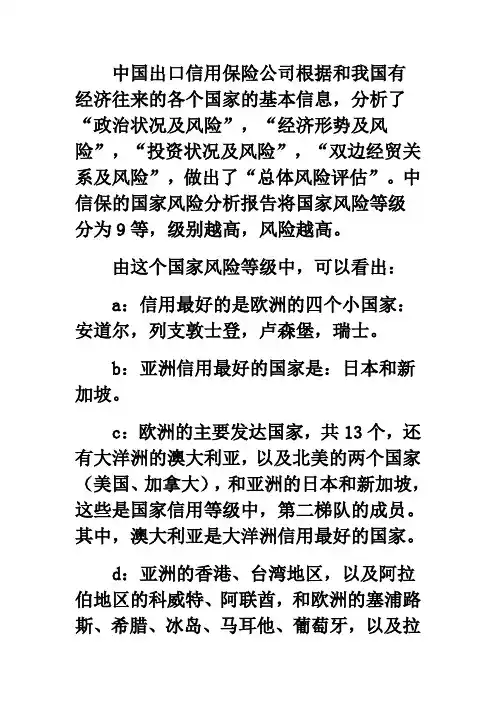 中国出口信用保险公司根据和我国有经济往来的各个国家的基本信息，分析了“政治状况及风险”，“经济形势及风险”，“投资状况及风险”，“双边经贸关系及风险”，做出了“总体风险评估”。中信保的国家风险分析报告将国家风险等级分为 9 等，级别越高，风险越高。

由这个国家风险等级中，可以看出：

a：信用最好的是欧洲的四个小国家：安道尔，列支敦士登，卢森堡，瑞士。

b：亚洲信用最好的国家是：日本和新加坡。

c：欧洲的主要发达国家，共 13 个，还有大洋洲的澳大利亚，以及北美的两个国家（美国、加拿大），和亚洲的日本和新加坡，这些是国家信用等级中，第二梯队的成员。其中，澳大利亚是大洋洲信用最好的国家。

d：亚洲的香港、台湾地区，以及阿拉伯地区的科威特、阿联酋，和欧洲的塞浦路斯、希腊、冰岛、马耳他、葡萄牙，以及拉